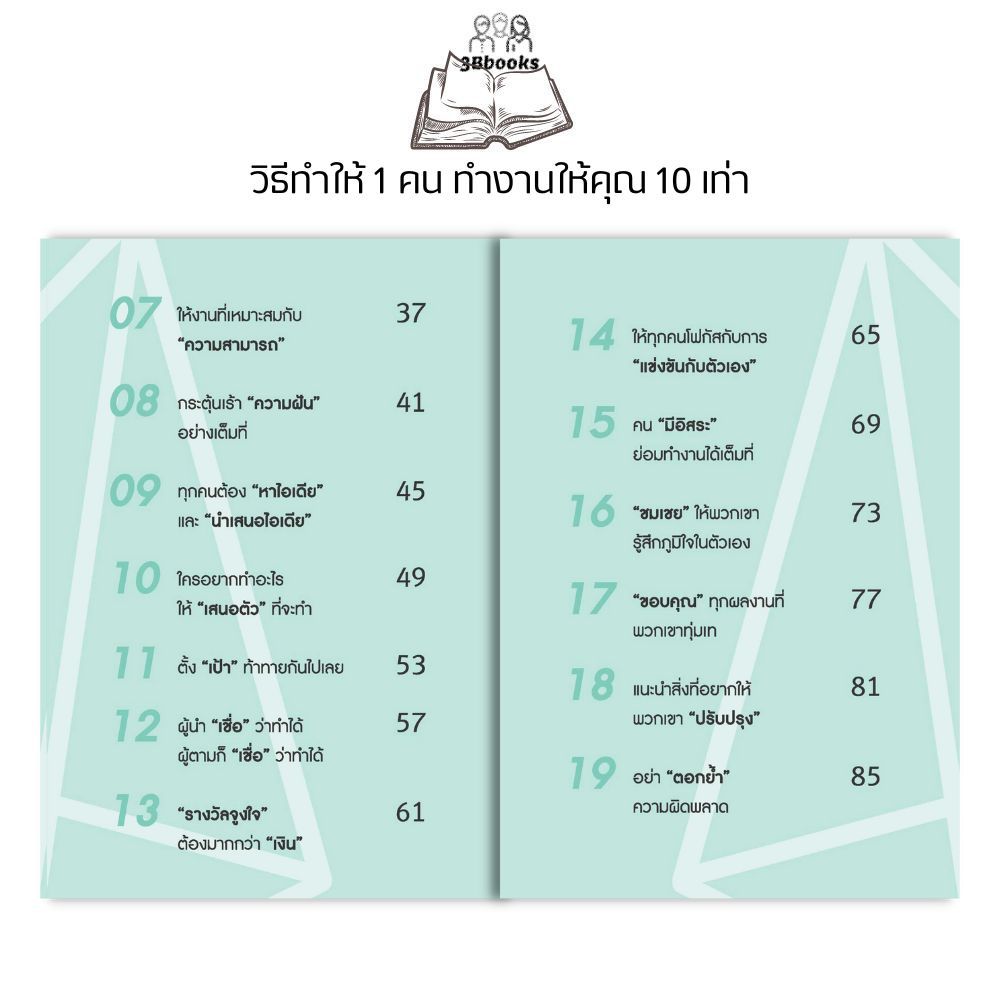 3Bbooks

วิธีทำให้ 1 คน ทำงานให้คุณ 10 เท่า

07 ให้งานที่เหมาะสมกับ "ความสามารถ" 37

08 กระตุ้นเร้า "ความฝัน" อย่างเต็มที่ 41

09 ทุกคนต้อง "หาไอเดีย" และ "นำเสนอไอเดีย" 45

10 ใครอยากทำอะไร ให้ "เสนอตัว" ที่จะทำ 49

11 ตั้ง "เป้า" ท้าทายกันไปเลย 53

12 ผู้นำ "เชื่อ" ว่าทำได้ ผู้ตามก็ "เชื่อ" ว่าทำได้ 57

13 "รางวัลจูงใจ" ต้องมากกว่า "เงิน" 61

14 ให้ทุกคนโฟกัสกับการ "แข่งขันกับตัวเอง" 65

15 คน "มีอิสระ" ย่อมทำงานได้เต็มที่ 69

16 "ชมเชย" ให้พวกเขา รู้สึกภูมิใจในตัวเอง 73

17 "ขอบคุณ" ทุกผลงานที่ พวกเขาทุ่มเท 77

18 แนะนำสิ่งที่อยากให้ พวกเขา "ปรับปรุง" 81

19 อย่า "ตอกย้ำ" ความผิดพลาด 85